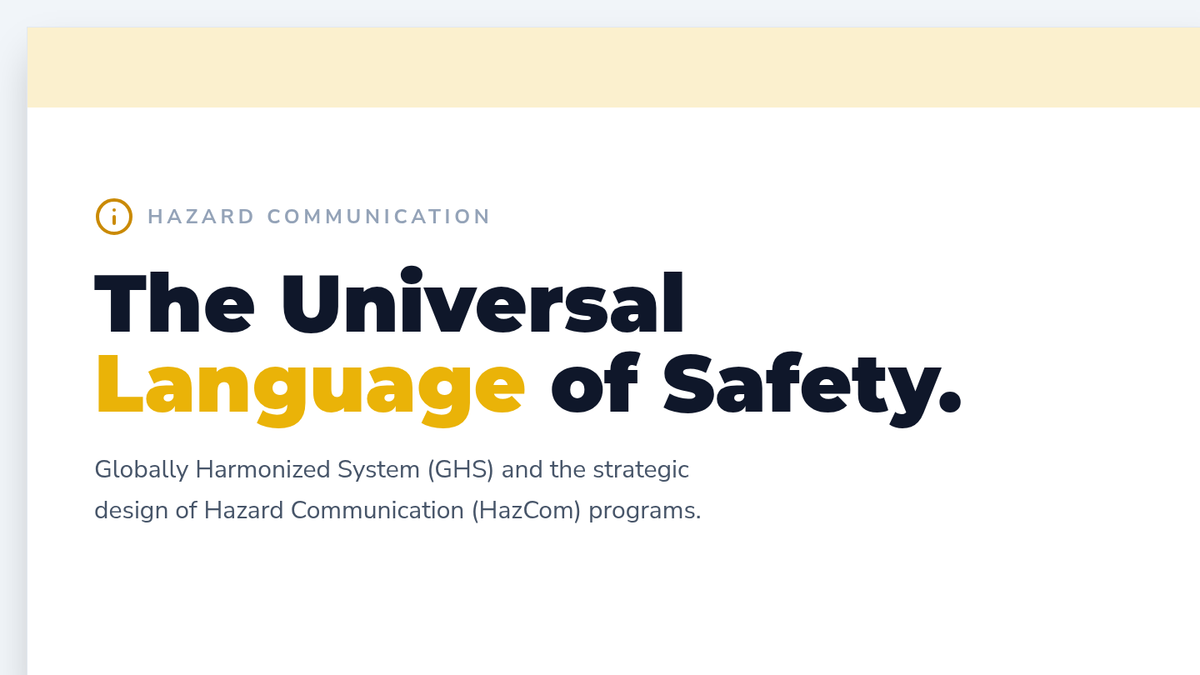 HAZARD COMMUNICATION

The Universal
Language of Safety.

Globally Harmonized System (GHS) and the strategic design of Hazard Communication (HazCom) programs.